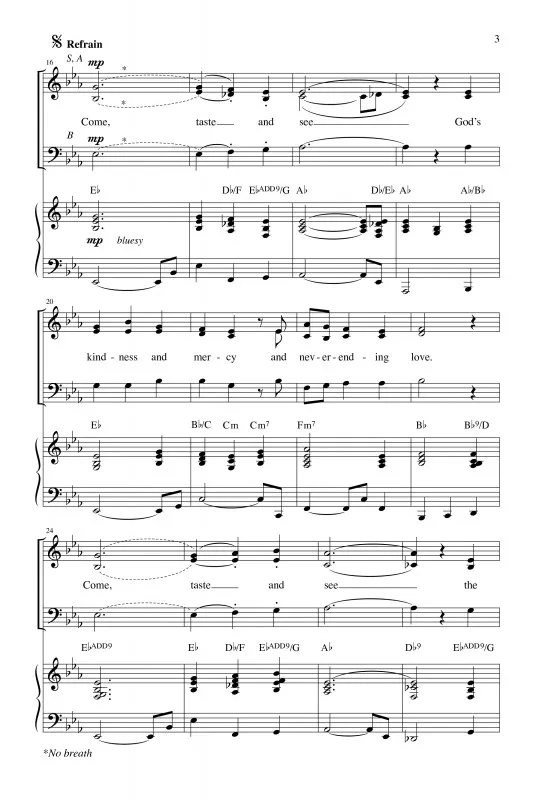 𝄋 Refrain

3

16

S, A

mp

*

*

Come, taste and see God's

B

mp

*

E♭ D♭/F E♭ADD9/G A♭ D♭/E♭ A♭ A♭/B♭

mp bluesy

20

kind - ness and mer - cy and nev - er - end - ing love.

E♭ B♭/C Cm Cm⁷ Fm⁷ B♭ B♭⁹/D

24

Come, taste and see the

E♭ADD9 E♭ D♭/F E♭ADD9/G A♭ D♭⁹ E♭ADD9/G

*No breath